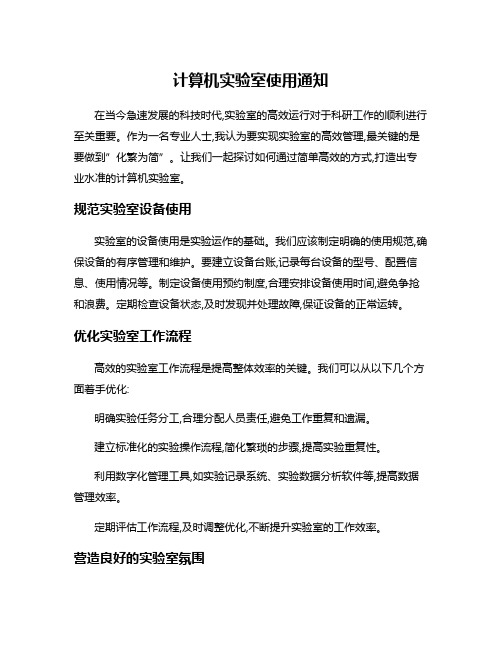 计算机实验室使用通知

在当今急速发展的科技时代,实验室的高效运行对于科研工作的顺利进行至关重要。作为一名专业人士,我认为要实现实验室的高效管理,最关键的是要做到"化繁为简"。让我们一起探讨如何通过简单高效的方式,打造出专业水准的计算机实验室。

规范实验室设备使用

实验室的设备使用是实验运作的基础。我们应该制定明确的使用规范,确保设备的有序管理和维护。要建立设备台账,记录每台设备的型号、配置信息、使用情况等。制定设备使用预约制度,合理安排设备使用时间,避免争抢和浪费。定期检查设备状态,及时发现并处理故障,保证设备的正常运转。

优化实验室工作流程

高效的实验室工作流程是提高整体效率的关键。我们可以从以下几个方面着手优化:

明确实验任务分工,合理分配人员责任,避免工作重复和遗漏。

建立标准化的实验操作流程,简化繁琐的步骤,提高实验重复性。

利用数字化管理工具,如实验记录系统、实验数据分析软件等,提高数据管理效率。

定期评估工作流程,及时调整优化,不断提升实验室的工作效率。

营造良好的实验室氛围